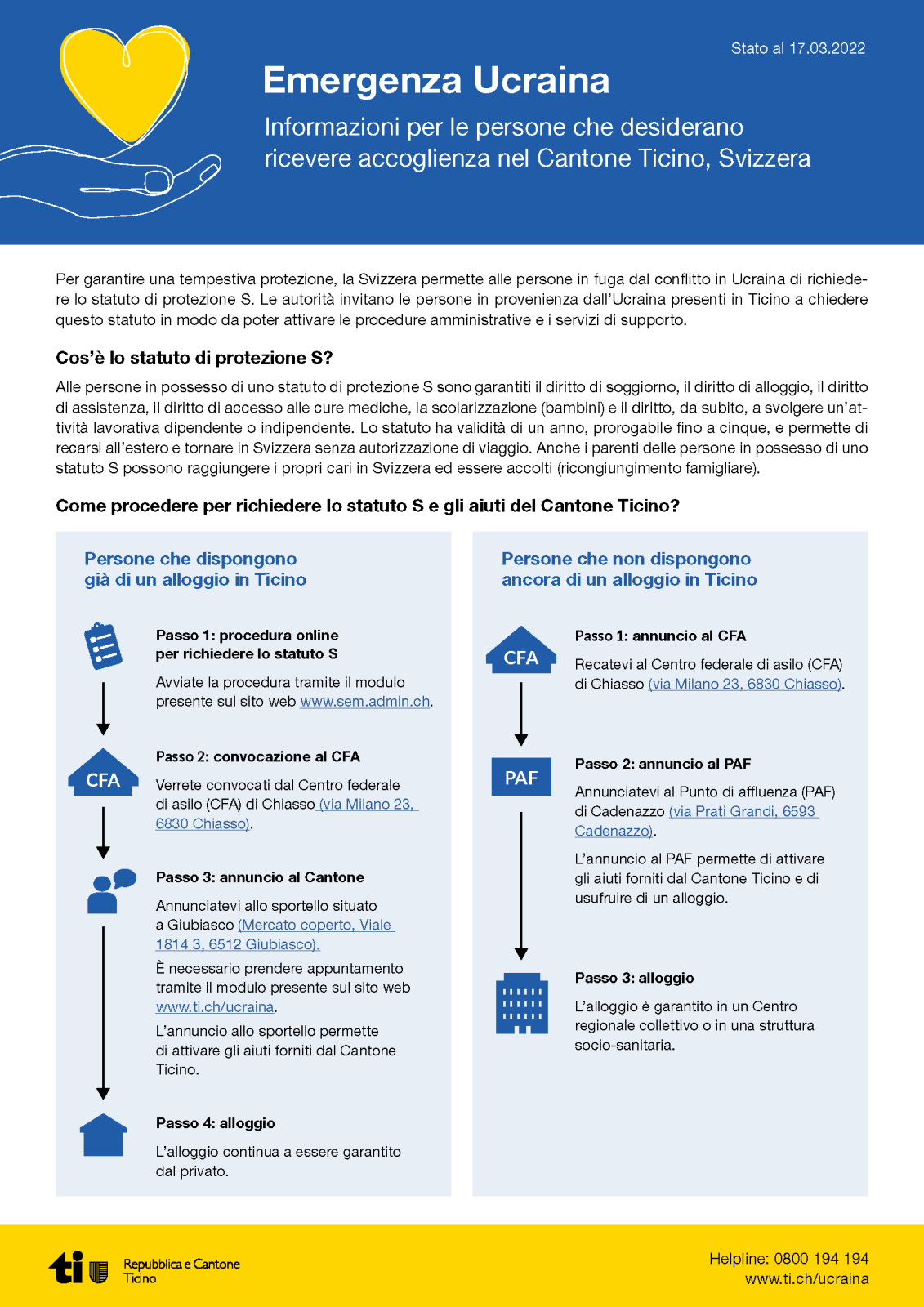 Stato al 17.03.2022

Emergenza Ucraina

Informazioni per le persone che desiderano ricevere accoglienza nel Cantone Ticino, Svizzera

Per garantire una tempestiva protezione, la Svizzera permette alle persone in fuga dal conflitto in Ucraina di richiedere lo statuto di protezione S. Le autorità invitano le persone in provenienza dall'Ucraina presenti in Ticino a chiedere questo statuto in modo da poter attivare le procedure amministrative e i servizi di supporto.

Cos'è lo statuto di protezione S?

Alle persone in possesso di uno statuto di protezione S sono garantiti il diritto di soggiorno, il diritto di alloggio, il diritto di assistenza, il diritto di accesso alle cure mediche, la scolarizzazione (bambini) e il diritto, da subito, a svolgere un'attività lavorativa dipendente o indipendente. Lo statuto ha validità di un anno, prorogabile fino a cinque, e permette di recarsi all'estero e tornare in Svizzera senza autorizzazione di viaggio. Anche i parenti delle persone in possesso di uno statuto S possono raggiungere i propri cari in Svizzera ed essere accolti (ricongiungimento famigliare).

Come procedere per richiedere lo statuto S e gli aiuti del Cantone Ticino?

Persone che dispongono già di un alloggio in Ticino

Passo 1: procedura online per richiedere lo statuto S

Avviate la procedura tramite il modulo presente sul sito web www.sem.admin.ch.

CFA

Passo 2: convocazione al CFA

Verrete convocati dal Centro federale di asilo (CFA) di Chiasso (via Milano 23, 6830 Chiasso).

Passo 3: annuncio al Cantone

Annunciatevi allo sportello situato a Giubiasco (Mercato coperto, Viale 1814 3, 6512 Giubiasco).

È necessario prendere appuntamento tramite il modulo presente sul sito web www.ti.ch/ucraina.

L'annuncio allo sportello permette di attivare gli aiuti forniti dal Cantone Ticino.

Passo 4: alloggio

L'alloggio continua a essere garantito dal privato.

Persone che non dispongono ancora di un alloggio in Ticino

CFA

Passo 1: annuncio al CFA

Recatevi al Centro federale di asilo (CFA) di Chiasso (via Milano 23, 6830 Chiasso).

PAF

Passo 2: annuncio al PAF

Annunciatevi al Punto di affluenza (PAF) di Cadenazzo (via Prati Grandi, 6593 Cadenazzo).

L'annuncio al PAF permette di attivare gli aiuti forniti dal Cantone Ticino e di usufruire di un alloggio.

Passo 3: alloggio

L'alloggio è garantito in un Centro regionale collettivo o in una struttura socio-sanitaria.

ti Repubblica e Cantone Ticino

Helpline: 0800 194 194
www.ti.ch/ucraina